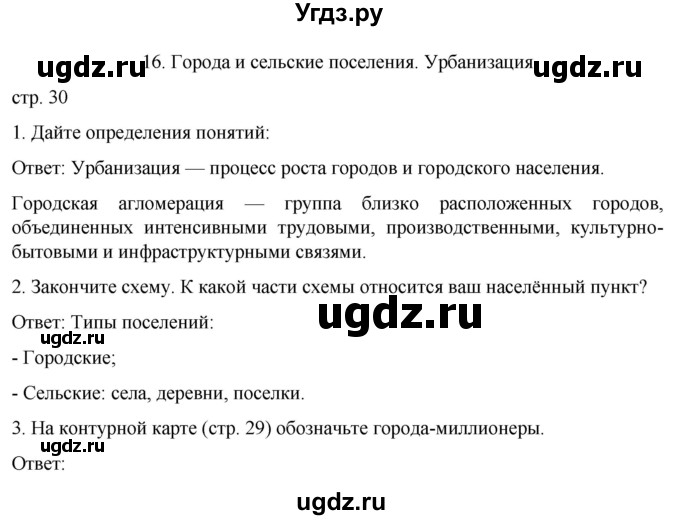 Угдз.ру

ugdz.ru 16. Города и сельские поселения. Урбанизация ugdz.ru

стр. 30

1. Дайте определения понятий:

Ответ: Урбанизация — процесс роста городов и городского населения.

Городская агломерация — группа близко расположенных городов, объединенных интенсивными трудовыми, производственными, культурно-бытовыми и инфраструктурными связями.

2. Закончите схему. К какой части схемы относится ваш населённый пункт?

ugdz.ru

Ответ: Типы поселений:

ugdz.ru

- Городские;

- Сельские: села, деревни, поселки.

3. На контурной карте (стр. 29) обозначьте города-миллионеры.

ugdz.ru

Ответ:

ugdz.ru